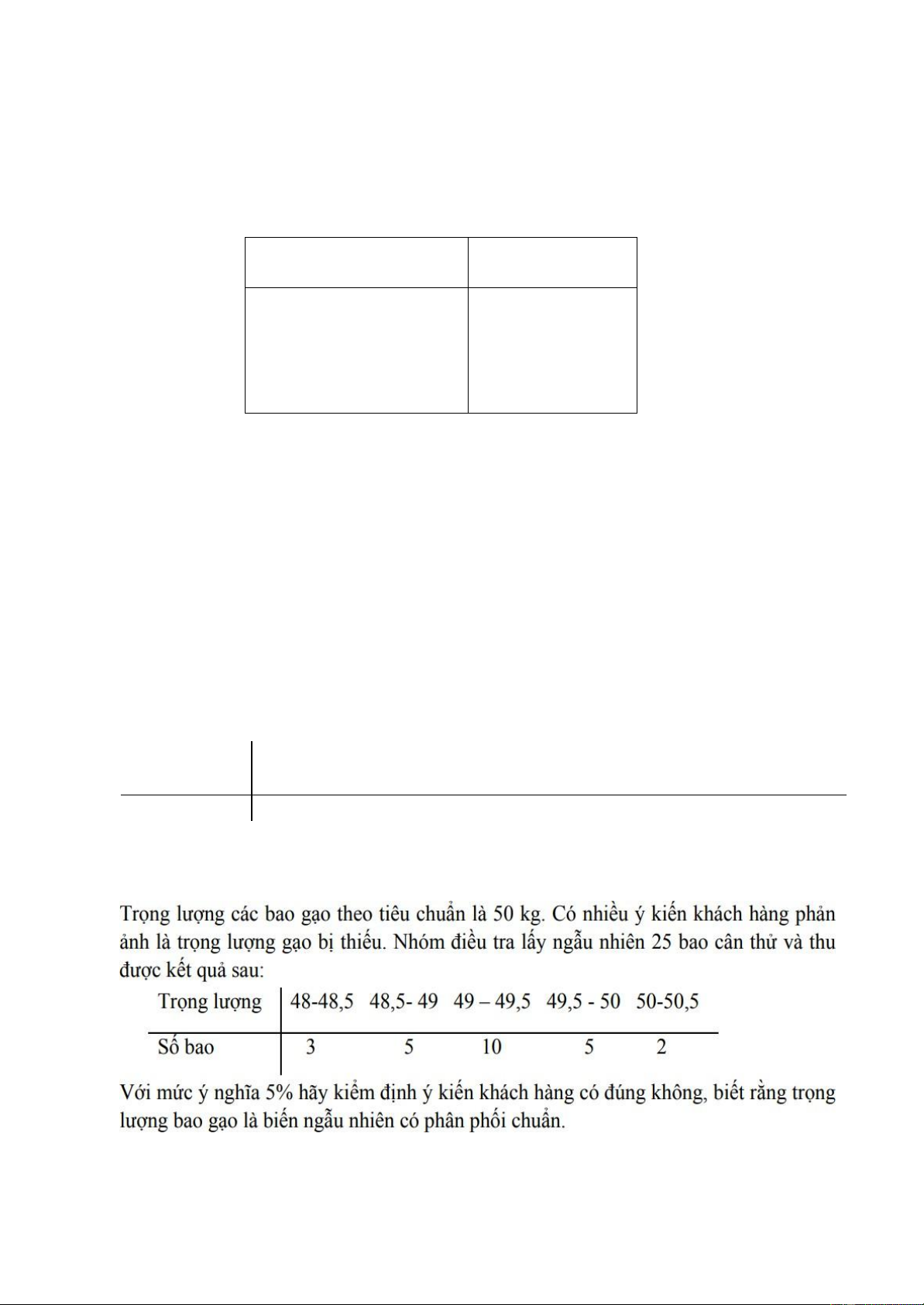 Trọng lượng các bao gạo theo tiêu chuẩn là 50 kg. Có nhiều ý kiến khách hàng phản ảnh là trọng lượng gạo bị thiếu. Nhóm điều tra lấy ngẫu nhiên 25 bao cân thử và thu được kết quả sau:

| Trọng lượng | 48-48,5 | 48,5- 49 | 49 – 49,5 | 49,5 - 50 | 50-50,5 |
|---|---|---|---|---|---|
| Số bao | 3 | 5 | 10 | 5 | 2 |

Với mức ý nghĩa 5% hãy kiểm định ý kiến khách hàng có đúng không, biết rằng trọng lượng bao gạo là biến ngẫu nhiên có phân phối chuẩn.